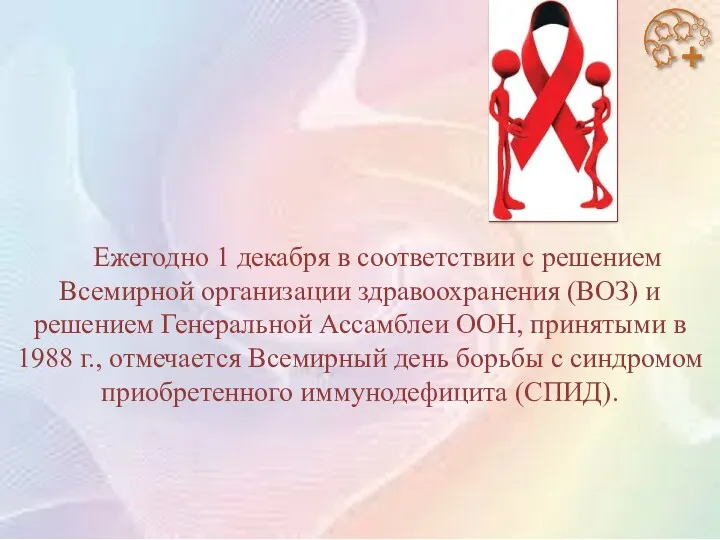 Ежегодно 1 декабря в соответствии с решением Всемирной организации здравоохранения (ВОЗ) и решением Генеральной Ассамблеи ООН, принятыми в 1988 г., отмечается Всемирный день борьбы с синдромом приобретенного иммунодефицита (СПИД).